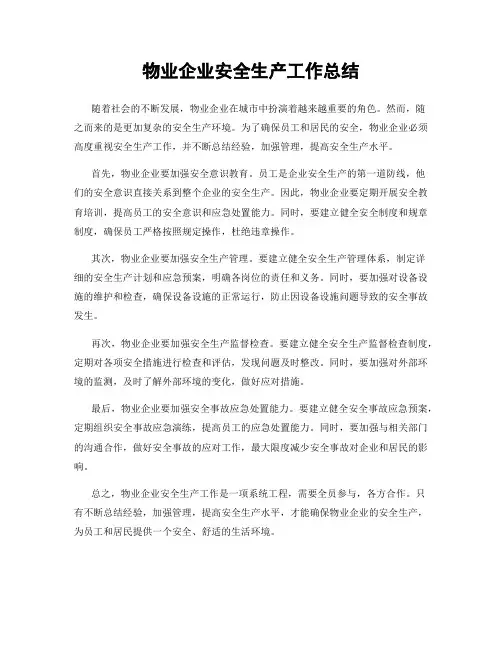 物业企业安全生产工作总结

随着社会的不断发展，物业企业在城市中扮演着越来越重要的角色。然而，随之而来的是更加复杂的安全生产环境。为了确保员工和居民的安全，物业企业必须高度重视安全生产工作，并不断总结经验，加强管理，提高安全生产水平。

首先，物业企业要加强安全意识教育。员工是企业安全生产的第一道防线，他们的安全意识直接关系到整个企业的安全生产。因此，物业企业要定期开展安全教育培训，提高员工的安全意识和应急处置能力。同时，要建立健全安全制度和规章制度，确保员工严格按照规定操作，杜绝违章操作。

其次，物业企业要加强安全生产管理。要建立健全安全生产管理体系，制定详细的安全生产计划和应急预案，明确各岗位的责任和义务。同时，要加强对设备设施的维护和检查，确保设备设施的正常运行，防止因设备设施问题导致的安全事故发生。

再次，物业企业要加强安全生产监督检查。要建立健全安全生产监督检查制度，定期对各项安全措施进行检查和评估，发现问题及时整改。同时，要加强对外部环境的监测，及时了解外部环境的变化，做好应对措施。

最后，物业企业要加强安全事故应急处置能力。要建立健全安全事故应急预案，定期组织安全事故应急演练，提高员工的应急处置能力。同时，要加强与相关部门的沟通合作，做好安全事故的应对工作，最大限度减少安全事故对企业和居民的影响。

总之，物业企业安全生产工作是一项系统工程，需要全员参与，各方合作。只有不断总结经验，加强管理，提高安全生产水平，才能确保物业企业的安全生产，为员工和居民提供一个安全、舒适的生活环境。